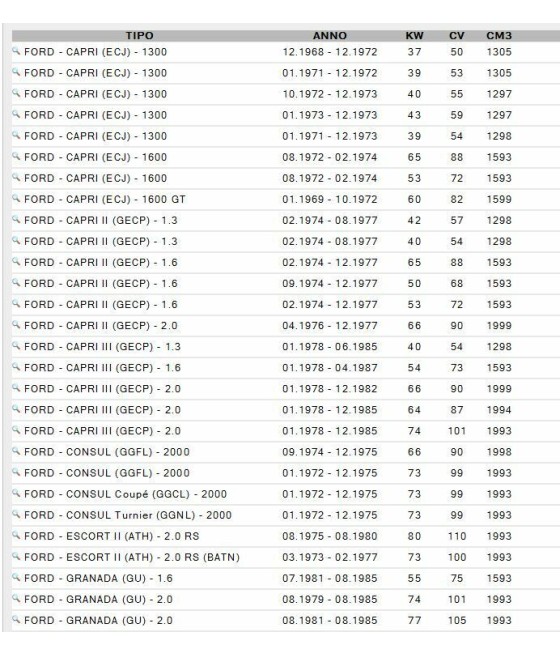 | TIPO | ANNO | KW | CV | CM3 |
|---|---|---|---|---|
| FORD - CAPRI (ECJ) - 1300 | 12.1968 - 12.1972 | 37 | 50 | 1305 |
| FORD - CAPRI (ECJ) - 1300 | 01.1971 - 12.1972 | 39 | 53 | 1305 |
| FORD - CAPRI (ECJ) - 1300 | 10.1972 - 12.1973 | 40 | 55 | 1297 |
| FORD - CAPRI (ECJ) - 1300 | 01.1973 - 12.1973 | 43 | 59 | 1297 |
| FORD - CAPRI (ECJ) - 1300 | 01.1971 - 12.1973 | 39 | 54 | 1298 |
| FORD - CAPRI (ECJ) - 1600 | 08.1972 - 02.1974 | 65 | 88 | 1593 |
| FORD - CAPRI (ECJ) - 1600 | 08.1972 - 02.1974 | 53 | 72 | 1593 |
| FORD - CAPRI (ECJ) - 1600 GT | 01.1969 - 10.1972 | 60 | 82 | 1599 |
| FORD - CAPRI II (GECP) - 1.3 | 02.1974 - 08.1977 | 42 | 57 | 1298 |
| FORD - CAPRI II (GECP) - 1.3 | 02.1974 - 08.1977 | 40 | 54 | 1298 |
| FORD - CAPRI II (GECP) - 1.6 | 02.1974 - 12.1977 | 65 | 88 | 1593 |
| FORD - CAPRI II (GECP) - 1.6 | 09.1974 - 12.1977 | 50 | 68 | 1593 |
| FORD - CAPRI II (GECP) - 1.6 | 02.1974 - 12.1977 | 53 | 72 | 1593 |
| FORD - CAPRI II (GECP) - 2.0 | 04.1976 - 12.1977 | 66 | 90 | 1999 |
| FORD - CAPRI III (GECP) - 1.3 | 01.1978 - 06.1985 | 40 | 54 | 1298 |
| FORD - CAPRI III (GECP) - 1.6 | 01.1978 - 04.1987 | 54 | 73 | 1593 |
| FORD - CAPRI III (GECP) - 2.0 | 01.1978 - 12.1982 | 66 | 90 | 1999 |
| FORD - CAPRI III (GECP) - 2.0 | 01.1978 - 12.1985 | 64 | 87 | 1994 |
| FORD - CAPRI III (GECP) - 2.0 | 01.1978 - 12.1985 | 74 | 101 | 1993 |
| FORD - CONSUL (GGFL) - 2000 | 09.1974 - 12.1975 | 66 | 90 | 1998 |
| FORD - CONSUL (GGFL) - 2000 | 01.1972 - 12.1975 | 73 | 99 | 1993 |
| FORD - CONSUL Coupé (GGCL) - 2000 | 01.1972 - 12.1975 | 73 | 99 | 1993 |
| FORD - CONSUL Turnier (GGNL) - 2000 | 01.1972 - 12.1975 | 73 | 99 | 1993 |
| FORD - ESCORT II (ATH) - 2.0 RS | 08.1975 - 08.1980 | 80 | 110 | 1993 |
| FORD - ESCORT II (ATH) - 2.0 RS (BATN) | 03.1973 - 02.1977 | 73 | 100 | 1993 |
| FORD - GRANADA (GU) - 1.6 | 07.1981 - 08.1985 | 55 | 75 | 1593 |
| FORD - GRANADA (GU) - 2.0 | 08.1979 - 08.1985 | 74 | 101 | 1993 |
| FORD - GRANADA (GU) - 2.0 | 08.1981 - 08.1985 | 77 | 105 | 1993 |